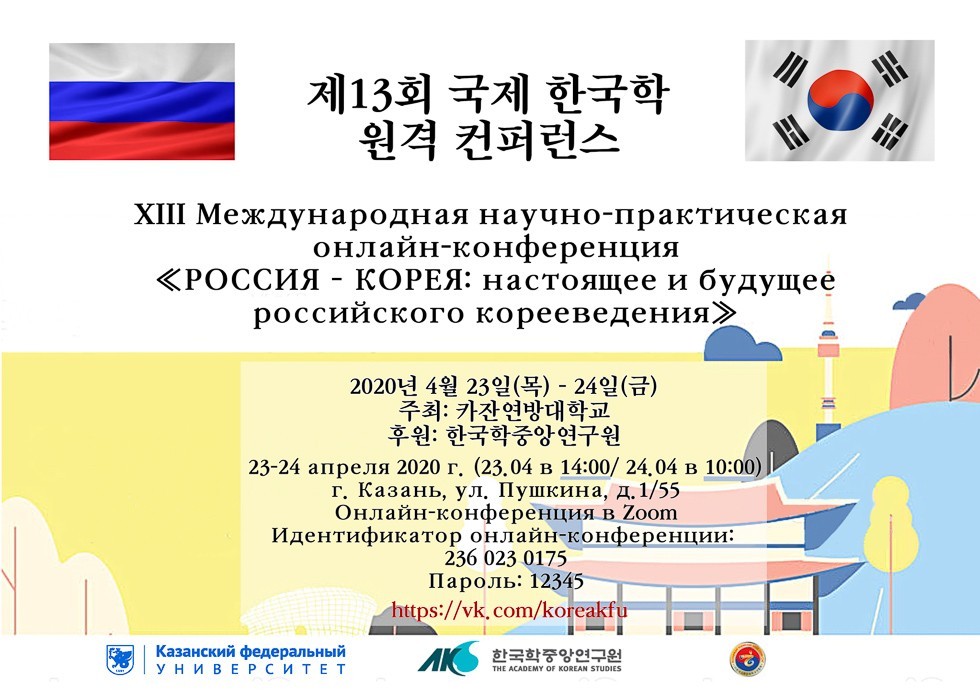 제13회 국제 한국학 원격 컨퍼런스

XIII Международная научно-практическая онлайн-конференция ≪РОССИЯ - КОРЕЯ: настоящее и будущее российского корееведения≫

2020년 4월 23일(목) - 24일(금)
주최: 카잔연방대학교
후원: 한국학중앙연구원
23-24 апреля 2020 г. (23.04 в 14:00/ 24.04 в 10:00)
г. Казань, ул. Пушкина, д.1/55
Онлайн-конференция в Zoom
Идентификатор онлайн-конференции:
236 023 0175
Пароль: 12345
https://vk.com/koreakfu

Казанский федеральный УНИВЕРСИТЕТ

AKS 한국학중앙연구원 THE ACADEMY OF KOREAN STUDIES